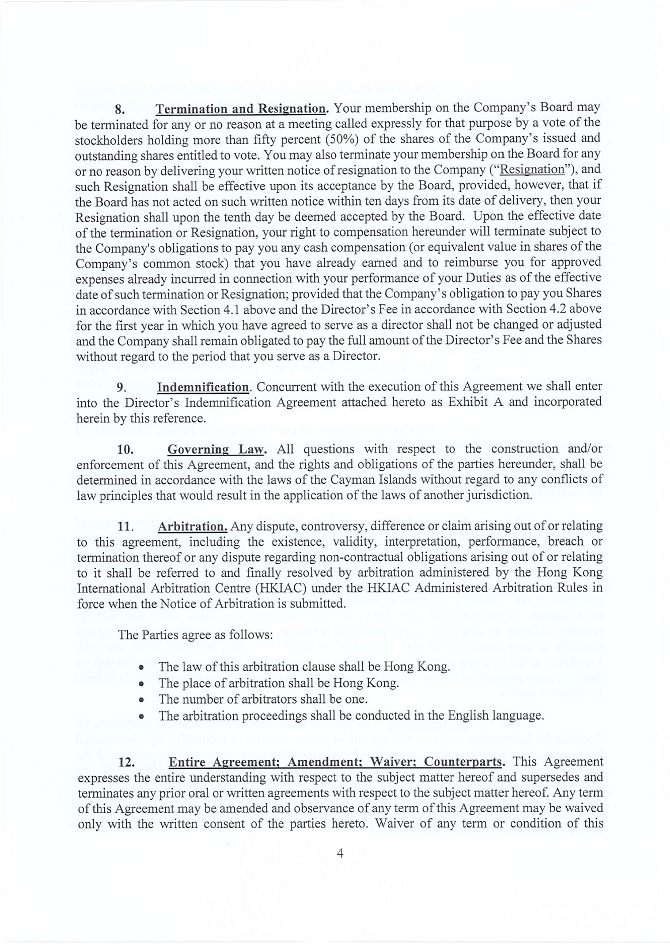 8. Termination and Resignation. Your membership on the Company's Board may be terminated for any or no reason at a meeting called expressly for that purpose by a vote of the stockholders holding more than fifty percent (50%) of the shares of the Company's issued and outstanding shares entitled to vote. You may also terminate your membership on the Board for any or no reason by delivering your written notice of resignation to the Company ("Resignation"), and such Resignation shall be effective upon its acceptance by the Board, provided, however, that if the Board has not acted on such written notice within ten days from its date of delivery, then your Resignation shall upon the tenth day be deemed accepted by the Board. Upon the effective date of the termination or Resignation, your right to compensation hereunder will terminate subject to the Company's obligations to pay you any cash compensation (or equivalent value in shares of the Company's common stock) that you have already earned and to reimburse you for approved expenses already incurred in connection with your performance of your Duties as of the effective date of such termination or Resignation; provided that the Company's obligation to pay you Shares in accordance with Section 4.1 above and the Director's Fee in accordance with Section 4.2 above for the first year in which you have agreed to serve as a director shall not be changed or adjusted and the Company shall remain obligated to pay the full amount of the Director's Fee and the Shares without regard to the period that you serve as a Director.

9. Indemnification. Concurrent with the execution of this Agreement we shall enter into the Director's Indemnification Agreement attached hereto as Exhibit A and incorporated herein by this reference.

10. Governing Law. All questions with respect to the construction and/or enforcement of this Agreement, and the rights and obligations of the parties hereunder, shall be determined in accordance with the laws of the Cayman Islands without regard to any conflicts of law principles that would result in the application of the laws of another jurisdiction.

11. Arbitration. Any dispute, controversy, difference or claim arising out of or relating to this agreement, including the existence, validity, interpretation, performance, breach or termination thereof or any dispute regarding non-contractual obligations arising out of or relating to it shall be referred to and finally resolved by arbitration administered by the Hong Kong International Arbitration Centre (HKIAC) under the HKIAC Administered Arbitration Rules in force when the Notice of Arbitration is submitted.

The Parties agree as follows:

• The law of this arbitration clause shall be Hong Kong.
• The place of arbitration shall be Hong Kong.
• The number of arbitrators shall be one.
• The arbitration proceedings shall be conducted in the English language.

12. Entire Agreement; Amendment; Waiver; Counterparts. This Agreement expresses the entire understanding with respect to the subject matter hereof and supersedes and terminates any prior oral or written agreements with respect to the subject matter hereof. Any term of this Agreement may be amended and observance of any term of this Agreement may be waived only with the written consent of the parties hereto. Waiver of any term or condition of this

4